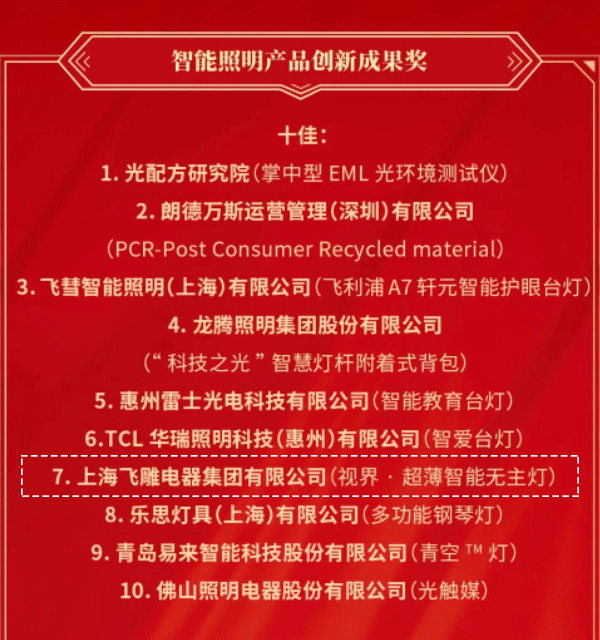 智能照明产品创新成果奖

十佳：

1. 光配方研究院（掌中型 EML 光环境测试仪）

2. 朗德万斯运营管理（深圳）有限公司

（PCR-Post Consumer Recycled material）

3. 飞彗智能照明（上海）有限公司（飞利浦 A7 轩元智能护眼台灯）

4. 龙腾照明集团股份有限公司

（“ 科技之光 ” 智慧灯杆附着式背包）

5. 惠州雷士光电科技有限公司（智能教育台灯）

6.TCL 华瑞照明科技（惠州）有限公司（智爱台灯）

7. 上海飞雕电器集团有限公司（视界 · 超薄智能无主灯）

8. 乐思灯具（上海）有限公司（多功能钢琴灯）

9. 青岛易来智能科技股份有限公司（青空 ™ 灯）

10. 佛山照明电器股份有限公司（光触媒）